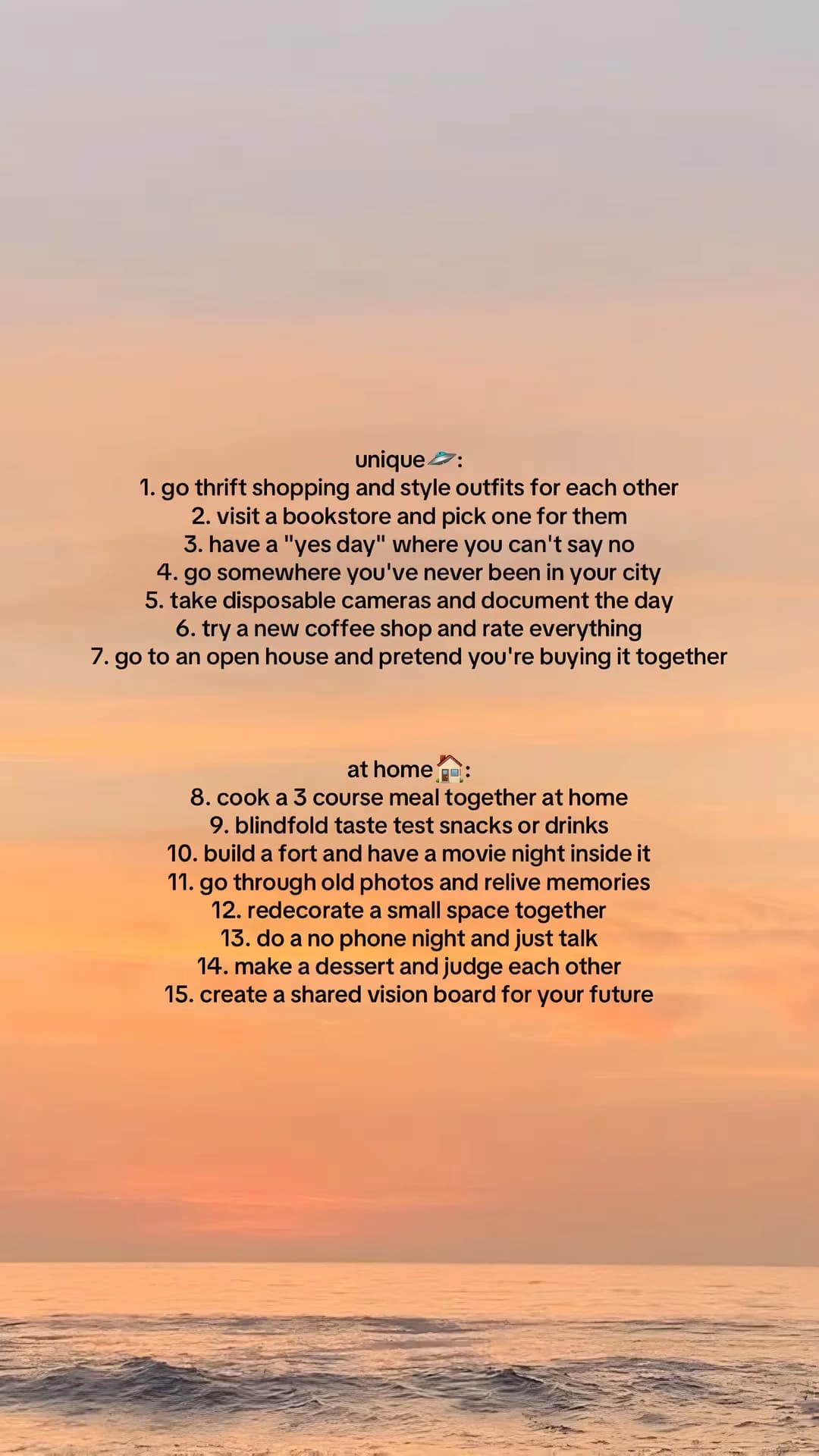 unique🛸:
1. go thrift shopping and style outfits for each other
2. visit a bookstore and pick one for them
3. have a "yes day" where you can't say no
4. go somewhere you've never been in your city
5. take disposable cameras and document the day
6. try a new coffee shop and rate everything
7. go to an open house and pretend you're buying it together

at home🏠:
8. cook a 3 course meal together at home
9. blindfold taste test snacks or drinks
10. build a fort and have a movie night inside it
11. go through old photos and relive memories
12. redecorate a small space together
13. do a no phone night and just talk
14. make a dessert and judge each other
15. create a shared vision board for your future